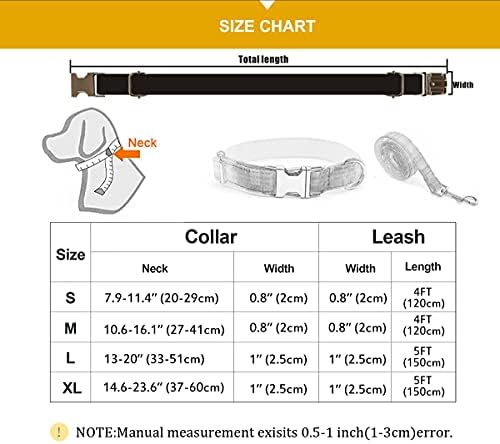 SIZE CHART

Total length

Width

Neck

| Size | Collar | | Leash | |
|---|---|---|---|---|
| | Neck | Width | Width | Length |
| S | 7.9-11.4" (20-29cm) | 0.8" (2cm) | 0.8" (2cm) | 4FT (120cm) |
| M | 10.6-16.1" (27-41cm) | 0.8" (2cm) | 0.8" (2cm) | 4FT (120cm) |
| L | 13-20" (33-51cm) | 1" (2.5cm) | 1" (2.5cm) | 5FT (150cm) |
| XL | 14.6-23.6" (37-60cm) | 1" (2.5cm) | 1" (2.5cm) | 5FT (150cm) |

! NOTE:Manual measurement exisits 0.5-1 inch(1-3cm)error.